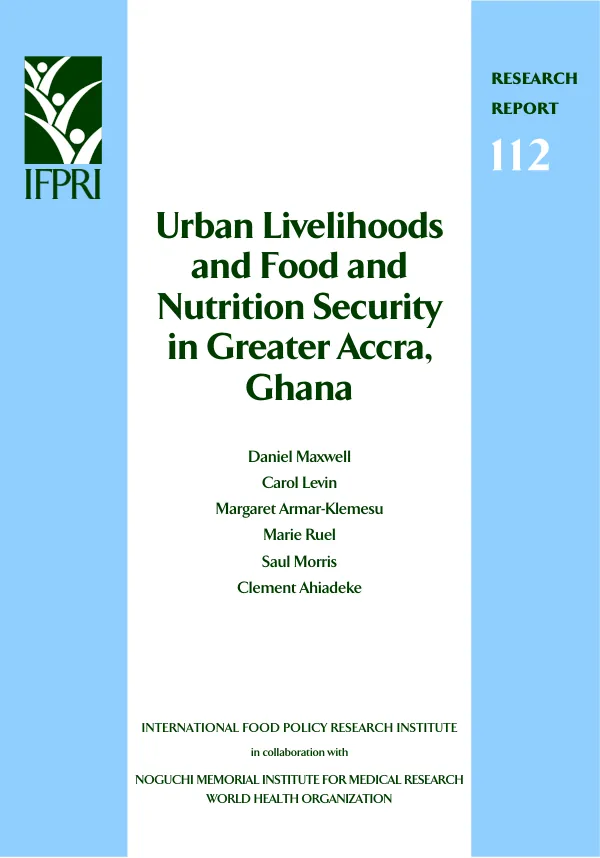 IFPRI

RESEARCH REPORT
112

Urban Livelihoods and Food and Nutrition Security in Greater Accra, Ghana

Daniel Maxwell
Carol Levin
Margaret Armar-Klemesu
Marie Ruel
Saul Morris
Clement Ahiadeke

INTERNATIONAL FOOD POLICY RESEARCH INSTITUTE
in collaboration with
NOGUCHI MEMORIAL INSTITUTE FOR MEDICAL RESEARCH
WORLD HEALTH ORGANIZATION